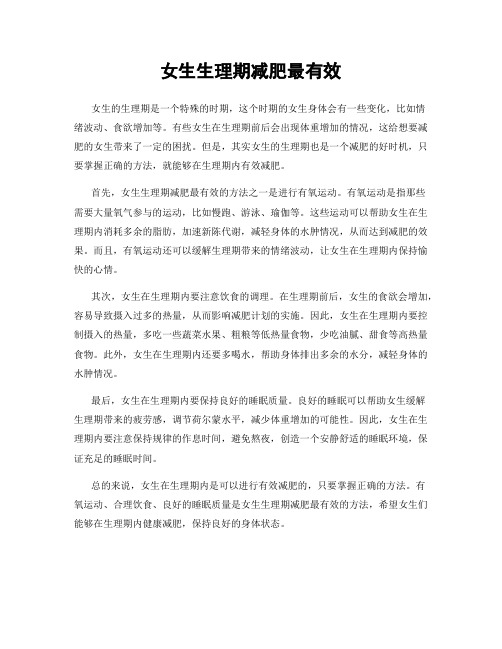 女生生理期减肥最有效

女生的生理期是一个特殊的时期，这个时期的女生身体会有一些变化，比如情绪波动、食欲增加等。有些女生在生理期前后会出现体重增加的情况，这给想要减肥的女生带来了一定的困扰。但是，其实女生的生理期也是一个减肥的好时机，只要掌握正确的方法，就能够在生理期内有效减肥。

首先，女生生理期减肥最有效的方法之一是进行有氧运动。有氧运动是指那些需要大量氧气参与的运动，比如慢跑、游泳、瑜伽等。这些运动可以帮助女生在生理期内消耗多余的脂肪，加速新陈代谢，减轻身体的水肿情况，从而达到减肥的效果。而且，有氧运动还可以缓解生理期带来的情绪波动，让女生在生理期内保持愉快的心情。

其次，女生在生理期内要注意饮食的调理。在生理期前后，女生的食欲会增加，容易导致摄入过多的热量，从而影响减肥计划的实施。因此，女生在生理期内要控制摄入的热量，多吃一些蔬菜水果、粗粮等低热量食物，少吃油腻、甜食等高热量食物。此外，女生在生理期内还要多喝水，帮助身体排出多余的水分，减轻身体的水肿情况。

最后，女生在生理期内要保持良好的睡眠质量。良好的睡眠可以帮助女生缓解生理期带来的疲劳感，调节荷尔蒙水平，减少体重增加的可能性。因此，女生在生理期内要注意保持规律的作息时间，避免熬夜，创造一个安静舒适的睡眠环境，保证充足的睡眠时间。

总的来说，女生在生理期内是可以进行有效减肥的，只要掌握正确的方法。有氧运动、合理饮食、良好的睡眠质量是女生生理期减肥最有效的方法，希望女生们能够在生理期内健康减肥，保持良好的身体状态。